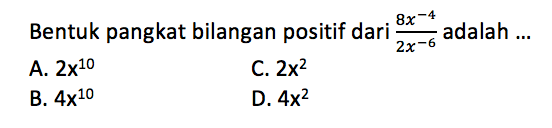 Bentuk pangkat bilangan positif dari $\frac{8x^{-4}}{2x^{-6}}$ adalah ...

A. $2x^{10}$
B. $4x^{10}$
C. $2x^2$
D. $4x^2$